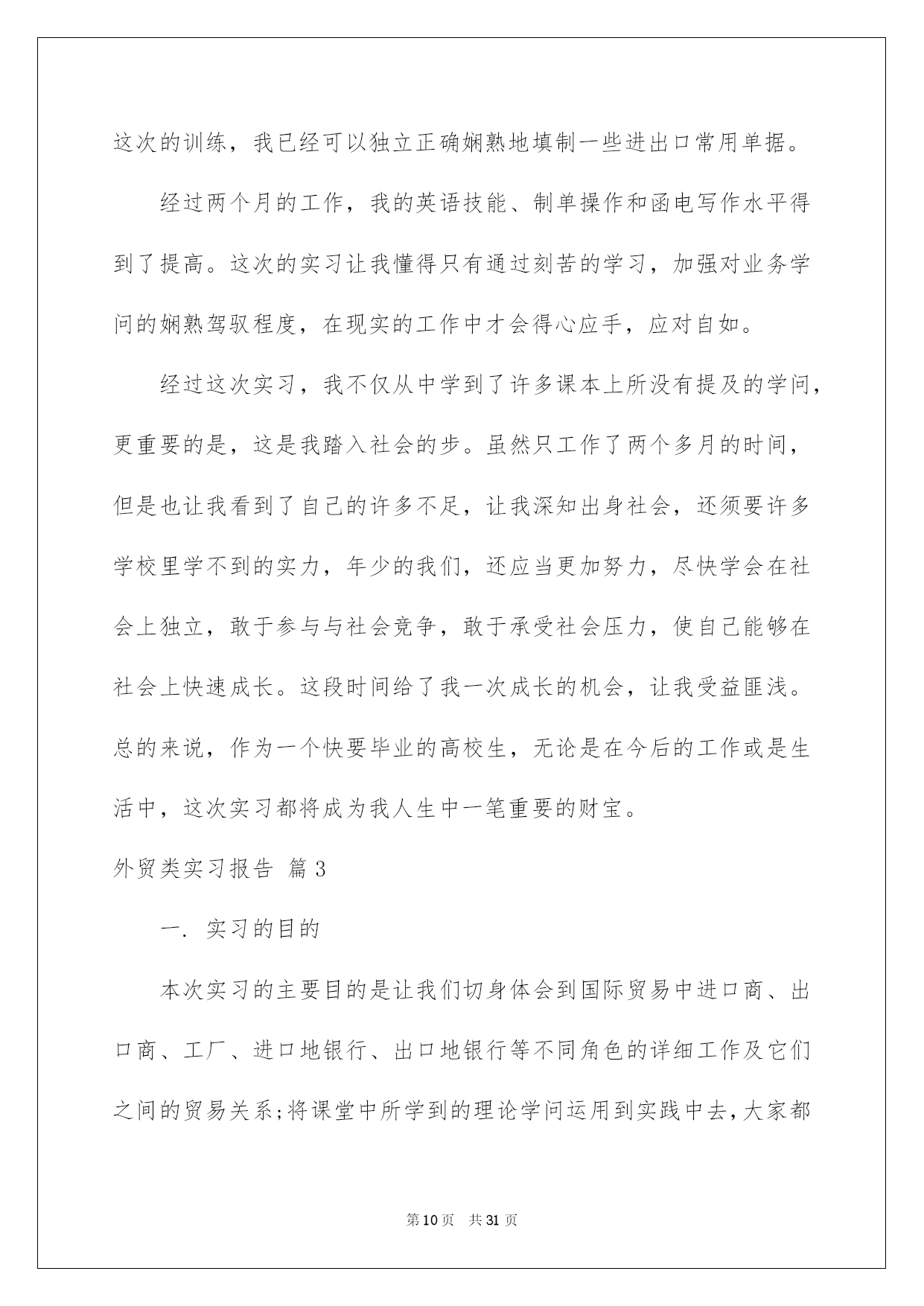 这次的训练，我已经可以独立正确娴熟地填制一些进出口常用单据。

经过两个月的工作，我的英语技能、制单操作和函电写作水平得到了提高。这次的实习让我懂得只有通过刻苦的学习，加强对业务学问的娴熟驾驭程度，在现实的工作中才会得心应手，应对自如。

经过这次实习，我不仅从中学到了许多课本上所没有提及的学问，更重要的是，这是我踏入社会的步。虽然只工作了两个多月的时间，但是也让我看到了自己的许多不足，让我深知出身社会，还须要许多学校里学不到的实力，年少的我们，还应当更加努力，尽快学会在社会上独立，敢于参与与社会竞争，敢于承受社会压力，使自己能够在社会上快速成长。这段时间给了我一次成长的机会，让我受益匪浅。总的来说，作为一个快要毕业的高校生，无论是在今后的工作或是生活中，这次实习都将成为我人生中一笔重要的财宝。

外贸类实习报告 篇3

一. 实习的目的

本次实习的主要目的是让我们切身体会到国际贸易中进口商、出口商、工厂、进口地银行、出口地银行等不同角色的详细工作及它们之间的贸易关系;将课堂中所学到的理论学问运用到实践中去,大家都

第10页 共31页